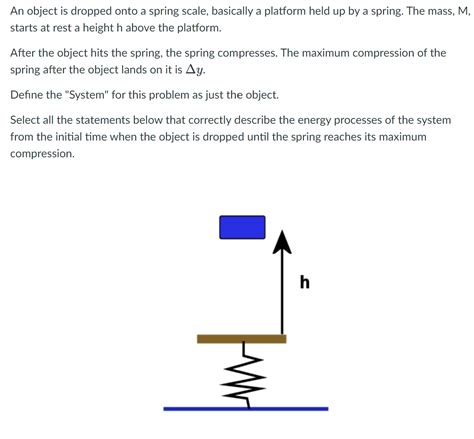 An object is dropped onto a spring scale, basically a platform held up by a spring. The mass, M, starts at rest a height h above the platform.

After the object hits the spring, the spring compresses. The maximum compression of the spring after the object lands on it is $\Delta y$.

Define the "System" for this problem as just the object.

Select all the statements below that correctly describe the energy processes of the system from the initial time when the object is dropped until the spring reaches its maximum compression.

h